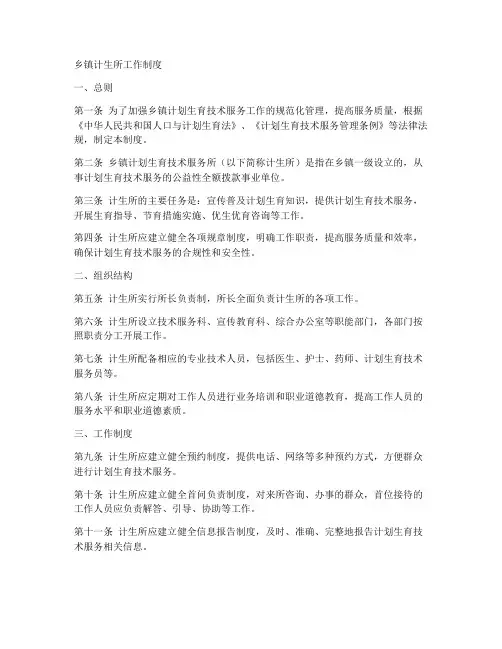 乡镇计生所工作制度

一、总则

第一条 为了加强乡镇计划生育技术服务工作的规范化管理，提高服务质量，根据《中华人民共和国人口与计划生育法》、《计划生育技术服务管理条例》等法律法规，制定本制度。

第二条 乡镇计划生育技术服务所（以下简称计生所）是指在乡镇一级设立的，从事计划生育技术服务的公益性全额拨款事业单位。

第三条 计生所的主要任务是：宣传普及计划生育知识，提供计划生育技术服务，开展生育指导、节育措施实施、优生优育咨询等工作。

第四条 计生所应建立健全各项规章制度，明确工作职责，提高服务质量和效率，确保计划生育技术服务的合规性和安全性。

二、组织结构

第五条 计生所实行所长负责制，所长全面负责计生所的各项工作。

第六条 计生所设立技术服务科、宣传教育科、综合办公室等职能部门，各部门按照职责分工开展工作。

第七条 计生所配备相应的专业技术人员，包括医生、护士、药师、计划生育技术服务员等。

第八条 计生所应定期对工作人员进行业务培训和职业道德教育，提高工作人员的服务水平和职业道德素质。

三、工作制度

第九条 计生所应建立健全预约制度，提供电话、网络等多种预约方式，方便群众进行计划生育技术服务。

第十条 计生所应建立健全首问负责制度，对来所咨询、办事的群众，首位接待的工作人员应负责解答、引导、协助等工作。

第十一条 计生所应建立健全信息报告制度，及时、准确、完整地报告计划生育技术服务相关信息。